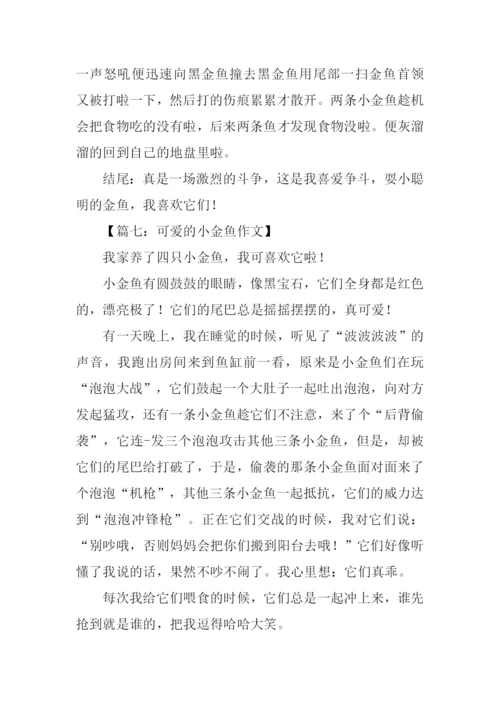 一声怒吼便迅速向黑金鱼撞去黑金鱼用尾部一扫金鱼首领又被打啦一下，然后打的伤痕累累才散开。两条小金鱼趁机会把食物吃的没有啦，后来两条鱼才发现食物没啦。便灰溜溜的回到自己的地盘里啦。

结尾：真是一场激烈的斗争，这是我喜爱争斗，耍小聪明的金鱼，我喜欢它们！

【篇七：可爱的小金鱼作文】

我家养了四只小金鱼，我可喜欢它啦！

小金鱼有圆鼓鼓的眼睛，像黑宝石，它们全身都是红色的，漂亮极了！它们的尾巴总是摇摇摆摆的，真可爱！

有一天晚上，我在睡觉的时候，听见了“波波波波”的声音，我跑出房间来到鱼缸前一看，原来是小金鱼们在玩“泡泡大战”，它们鼓起一个大肚子一起吐出泡泡，向对方发起猛攻，还有一条小金鱼趁它们不注意，来了个“后背偷袭”，它连-发三个泡泡攻击其他三条小金鱼，但是，却被它们的尾巴给打破了，于是，偷袭的那条小金鱼面对面来了个泡泡“机枪”，其他三条小金鱼一起抵抗，它们的威力达到“泡泡冲锋枪”。正在它们交战的时候，我对它们说：“别吵哦，否则妈妈会把你们搬到阳台去哦！”它们好像听懂了我说的话，果然不吵不闹了。我心里想：它们真乖。

每次我给它们喂食的时候，它们总是一起冲上来，谁先抢到就是谁的，把我逗得哈哈大笑。